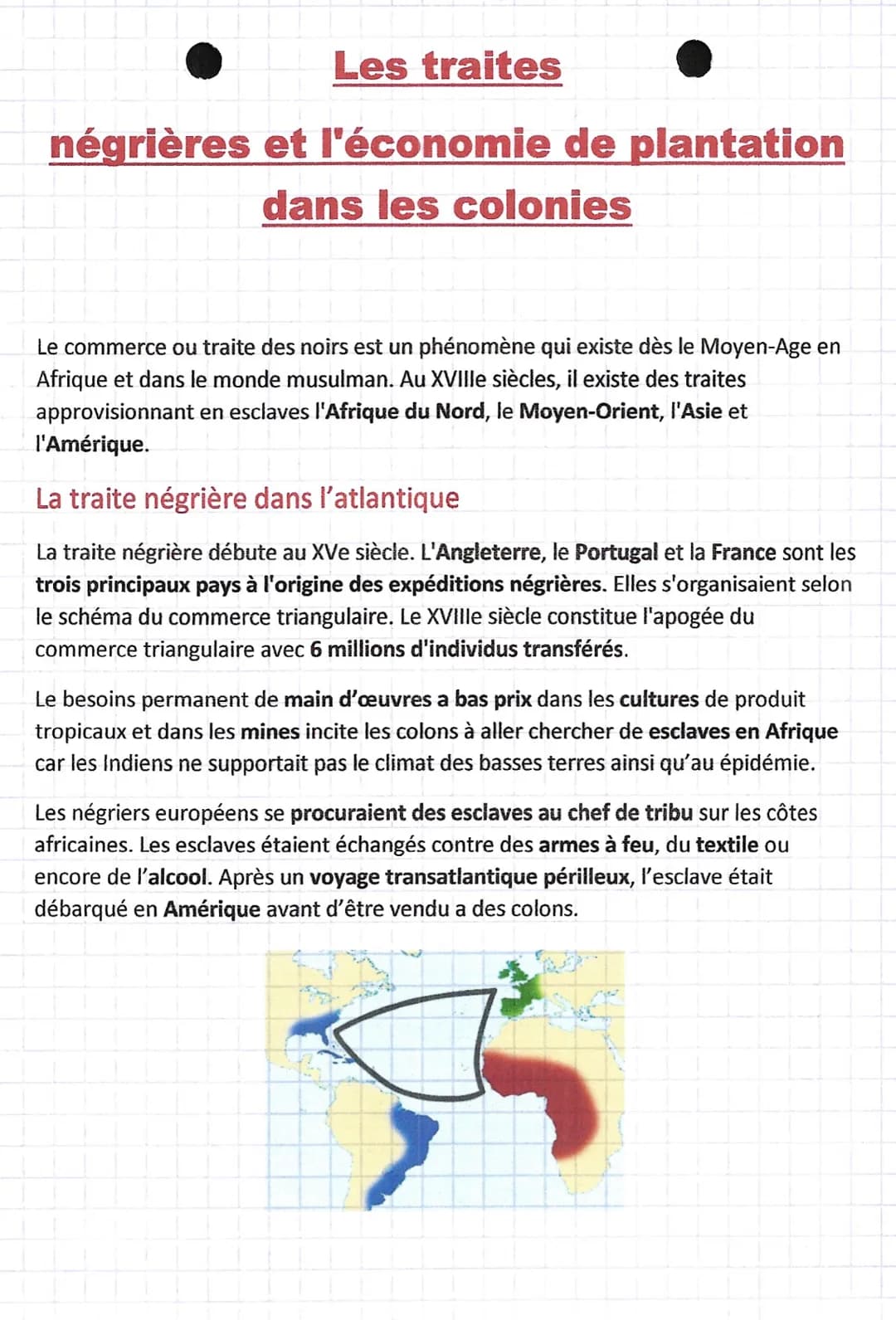 Les traites
négrières et l'économie de plantation dans les colonies

Le commerce ou traite des noirs est un phénomène qui existe dès le Moyen-Age en Afrique et dans le monde musulman. Au XVIIIe siècles, il existe des traites approvisionnant en esclaves l'Afrique du Nord, le Moyen-Orient, l'Asie et l'Amérique.

La traite négrière dans l'atlantique

La traite négrière débute au XVe siècle. L'Angleterre, le Portugal et la France sont les trois principaux pays à l'origine des expéditions négrières. Elles s'organisaient selon le schéma du commerce triangulaire. Le XVIIIe siècle constitue l'apogée du commerce triangulaire avec 6 millions d'individus transférés.

Le besoins permanent de main d'œuvres a bas prix dans les cultures de produit tropicaux et dans les mines incite les colons à aller chercher de esclaves en Afrique car les Indiens ne supportait pas le climat des basses terres ainsi qu'au épidémie.

Les négriers européens se procuraient des esclaves au chef de tribu sur les côtes africaines. Les esclaves étaient échangés contre des armes à feu, du textile ou encore de l'alcool. Après un voyage transatlantique périlleux, l'esclave était débarqué en Amérique avant d'être vendu a des colons.